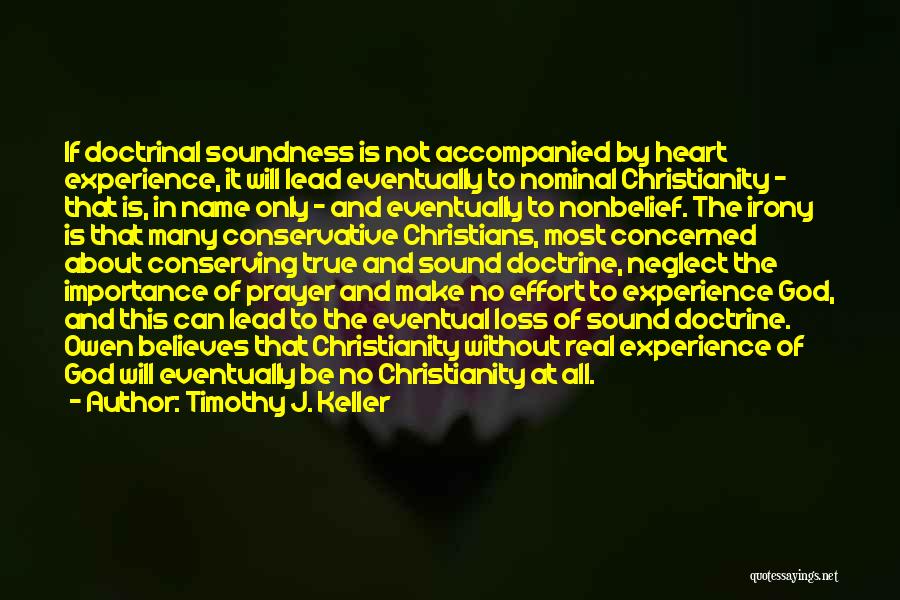 If doctrinal soundness is not accompanied by heart experience, it will lead eventually to nominal Christianity - that is, in name only - and eventually to nonbelief. The irony is that many conservative Christians, most concerned about conserving true and sound doctrine, neglect the importance of prayer and make no effort to experience God, and this can lead to the eventual loss of sound doctrine. Owen believes that Christianity without real experience of God will eventually be no Christianity at all.

- Author: Timothy J. Keller

quotessayings.net